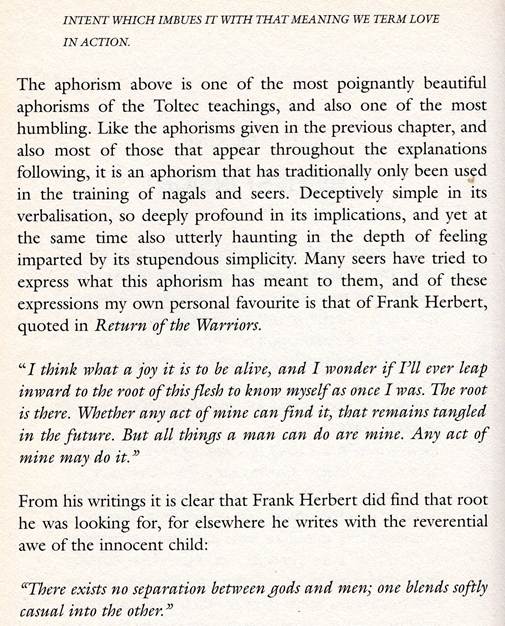 INTENT WHICH IMBUES IT WITH THAT MEANING WE TERM LOVE IN ACTION.

The aphorism above is one of the most poignantly beautiful aphorisms of the Toltec teachings, and also one of the most humbling. Like the aphorisms given in the previous chapter, and also most of those that appear throughout the explanations following, it is an aphorism that has traditionally only been used in the training of nagals and seers. Deceptively simple in its verbalisation, so deeply profound in its implications, and yet at the same time also utterly haunting in the depth of feeling imparted by its stupendous simplicity. Many seers have tried to express what this aphorism has meant to them, and of these expressions my own personal favourite is that of Frank Herbert, quoted in Return of the Warriors.

"I think what a joy it is to be alive, and I wonder if I'll ever leap inward to the root of this flesh to know myself as once I was. The root is there. Whether any act of mine can find it, that remains tangled in the future. But all things a man can do are mine. Any act of mine may do it."

From his writings it is clear that Frank Herbert did find that root he was looking for, for elsewhere he writes with the reverential awe of the innocent child:

"There exists no separation between gods and men; one blends softly casual into the other."